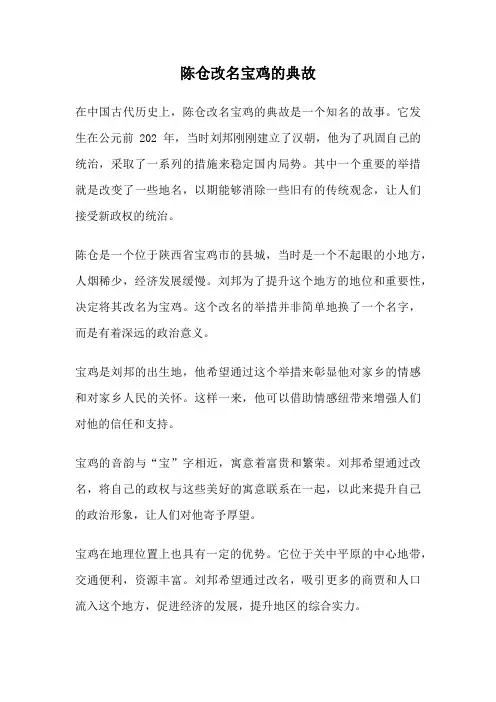 陈仓改名宝鸡的典故

在中国古代历史上，陈仓改名宝鸡的典故是一个知名的故事。它发生在公元前 202 年，当时刘邦刚刚建立了汉朝，他为了巩固自己的统治，采取了一系列的措施来稳定国内局势。其中一个重要的举措就是改变了一些地名，以期能够消除一些旧有的传统观念，让人们接受新政权的统治。

陈仓是一个位于陕西省宝鸡市的县城，当时是一个不起眼的小地方，人烟稀少，经济发展缓慢。刘邦为了提升这个地方的地位和重要性，决定将其改名为宝鸡。这个改名的举措并非简单地换了一个名字，而是有着深远的政治意义。

宝鸡是刘邦的出生地，他希望通过这个举措来彰显他对家乡的情感和对家乡人民的关怀。这样一来，他可以借助情感纽带来增强人们对他的信任和支持。

宝鸡的音韵与“宝”字相近，寓意着富贵和繁荣。刘邦希望通过改名，将自己的政权与这些美好的寓意联系在一起，以此来提升自己的政治形象，让人们对他寄予厚望。

宝鸡在地理位置上也具有一定的优势。它位于关中平原的中心地带，交通便利，资源丰富。刘邦希望通过改名，吸引更多的商贾和人口流入这个地方，促进经济的发展，提升地区的综合实力。